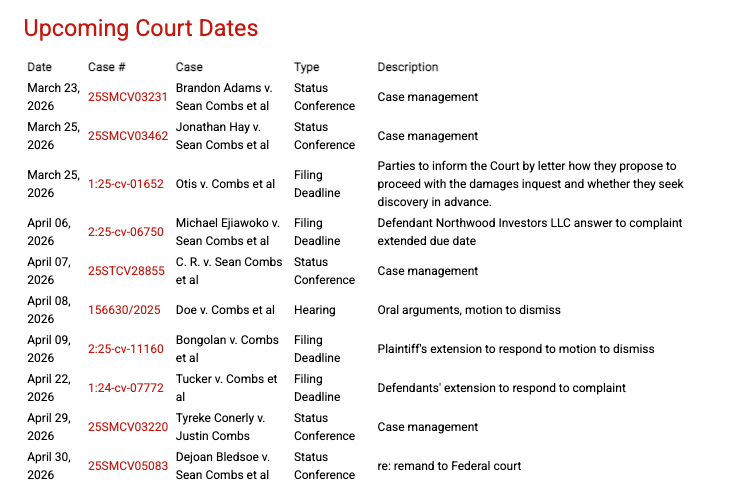 Upcoming Court Dates

| Date | Case # | Case | Type | Description |
|---|---|---|---|---|
| March 23, 2026 | 25SMCV03231 | Brandon Adams v. Sean Combs et al | Status Conference | Case management |
| March 25, 2026 | 25SMCV03462 | Jonathan Hay v. Sean Combs et al | Status Conference | Case management |
| March 25, 2026 | 1:25-cv-01652 | Otis v. Combs et al | Filing Deadline | Parties to inform the Court by letter how they propose to proceed with the damages inquest and whether they seek discovery in advance. |
| April 06, 2026 | 2:25-cv-06750 | Michael Ejiawoko v. Sean Combs et al | Filing Deadline | Defendant Northwood Investors LLC answer to complaint extended due date |
| April 07, 2026 | 25STCV28855 | C. R. v. Sean Combs et al | Status Conference | Case management |
| April 08, 2026 | 156630/2025 | Doe v. Combs et al | Hearing | Oral arguments, motion to dismiss |
| April 09, 2026 | 2:25-cv-11160 | Bongolan v. Combs et al | Filing Deadline | Plaintiff's extension to respond to motion to dismiss |
| April 22, 2026 | 1:24-cv-07772 | Tucker v. Combs et al | Filing Deadline | Defendants' extension to respond to complaint |
| April 29, 2026 | 25SMCV03220 | Tyreke Conerly v. Justin Combs | Status Conference | Case management |
| April 30, 2026 | 25SMCV05083 | Dejoan Bledsoe v. Sean Combs et al | Status Conference | re: remand to Federal court |